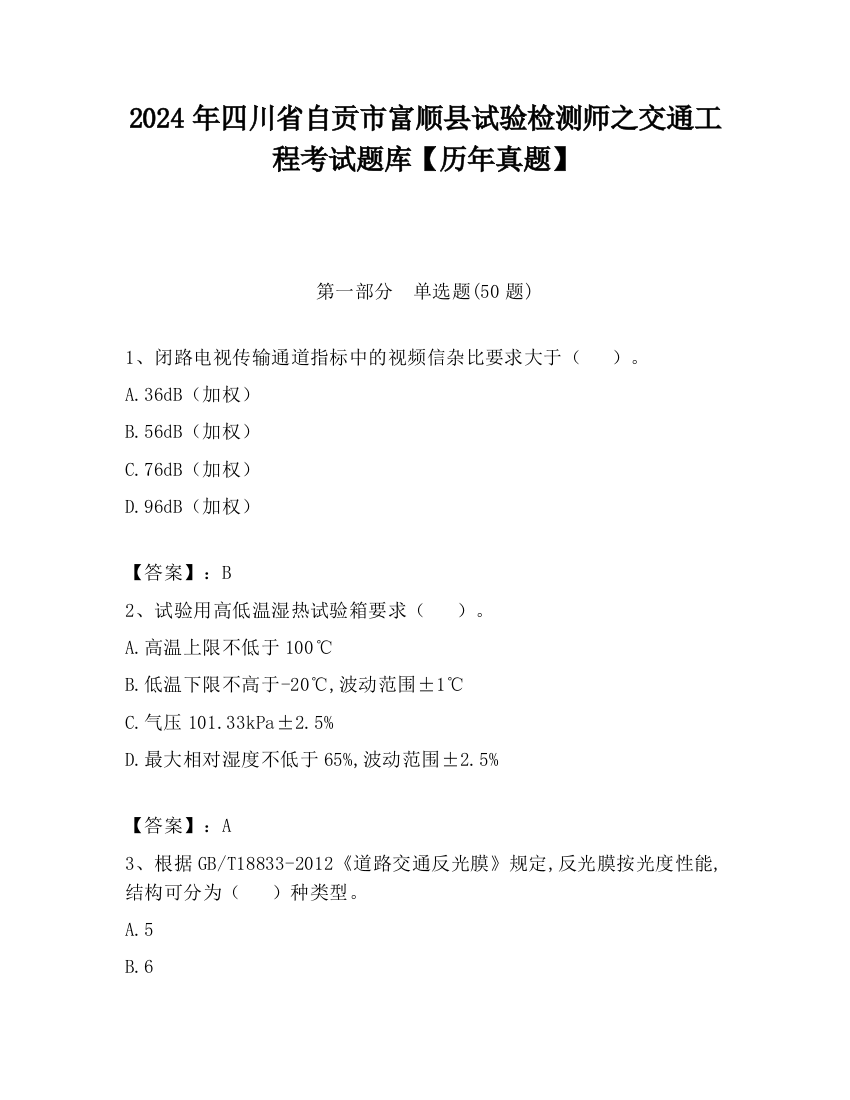 2024 年四川省自贡市富顺县试验检测师之交通工程考试题库【历年真题】

第一部分　单选题(50 题)

1、闭路电视传输通道指标中的视频信杂比要求大于（　　）。

A.36dB（加权）

B.56dB（加权）

C.76dB（加权）

D.96dB（加权）

【答案】：B

2、试验用高低温湿热试验箱要求（　　）。

A.高温上限不低于 100℃

B.低温下限不高于-20℃,波动范围±1℃

C.气压 101.33kPa±2.5%

D.最大相对湿度不低于 65%,波动范围±2.5%

【答案】：A

3、根据 GB/T18833-2012《道路交通反光膜》规定,反光膜按光度性能,结构可分为（　　）种类型。

A.5

B.6